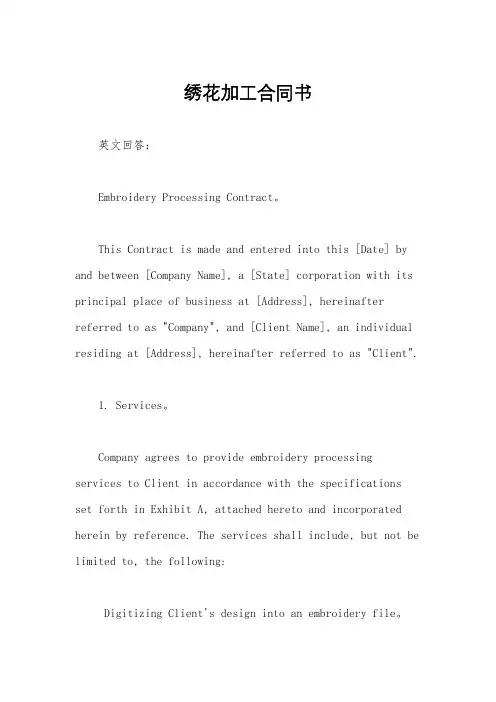 绣花加工合同书

英文回答：

Embroidery Processing Contract。

This Contract is made and entered into this [Date] by and between [Company Name], a [State] corporation with its principal place of business at [Address], hereinafter referred to as "Company", and [Client Name], an individual residing at [Address], hereinafter referred to as "Client".

1. Services。

Company agrees to provide embroidery processing services to Client in accordance with the specifications set forth in Exhibit A, attached hereto and incorporated herein by reference. The services shall include, but not be limited to, the following:

Digitizing Client's design into an embroidery file。